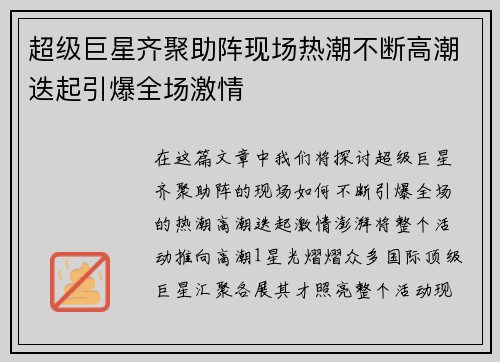 超级巨星齐聚助阵现场热潮不断高潮迭起引爆全场激情

在这篇文章中我们将探讨超级巨星齐聚助阵的现场如何不断引爆全场的热潮高潮迭起激情澎湃将整个活动推向高潮1星光熠熠众多国际顶级巨星汇聚各展其才照亮整个活动现